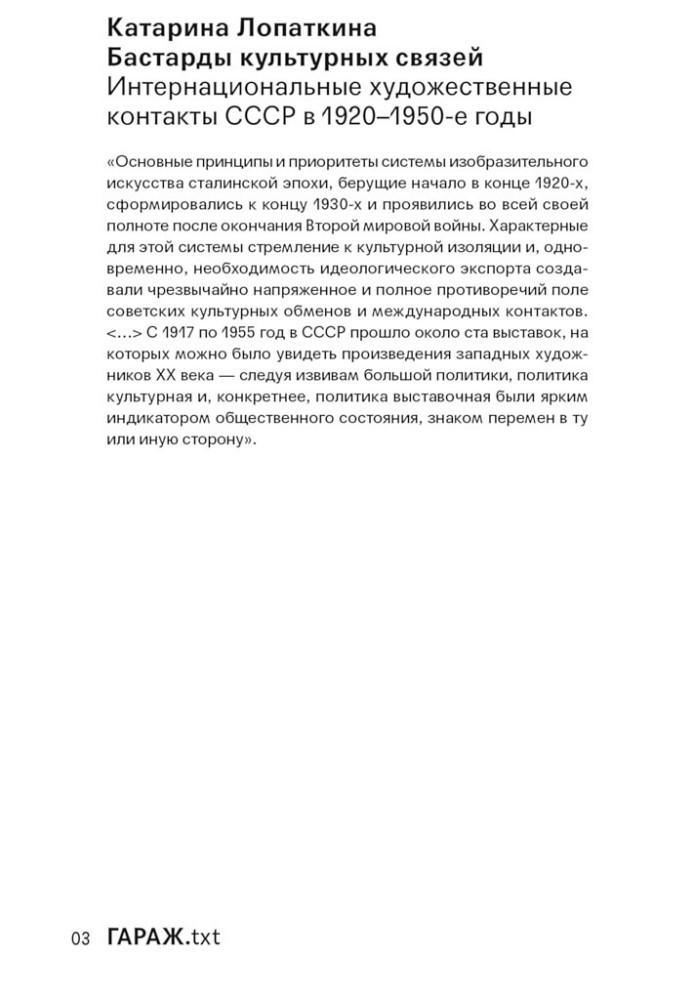 Катарина Лопаткина
Бастарды культурных связей
Интернациональные художественные контакты СССР в 1920–1950-е годы

«Основные принципы и приоритеты системы изобразительного искусства сталинской эпохи, берущие начало в конце 1920-х, сформировались к концу 1930-х и проявились во всей своей полноте после окончания Второй мировой войны. Характерные для этой системы стремление к культурной изоляции и, одновременно, необходимость идеологического экспорта создавали чрезвычайно напряженное и полное противоречий поле советских культурных обменов и международных контактов. <…> С 1917 по 1955 год в СССР прошло около ста выставок, на которых можно было увидеть произведения западных художников XX века — следуя извивам большой политики, политика культурная и, конкретнее, политика выставочная были ярким индикатором общественного состояния, знаком перемен в ту или иную сторону».

03 ГАРАЖ.txt